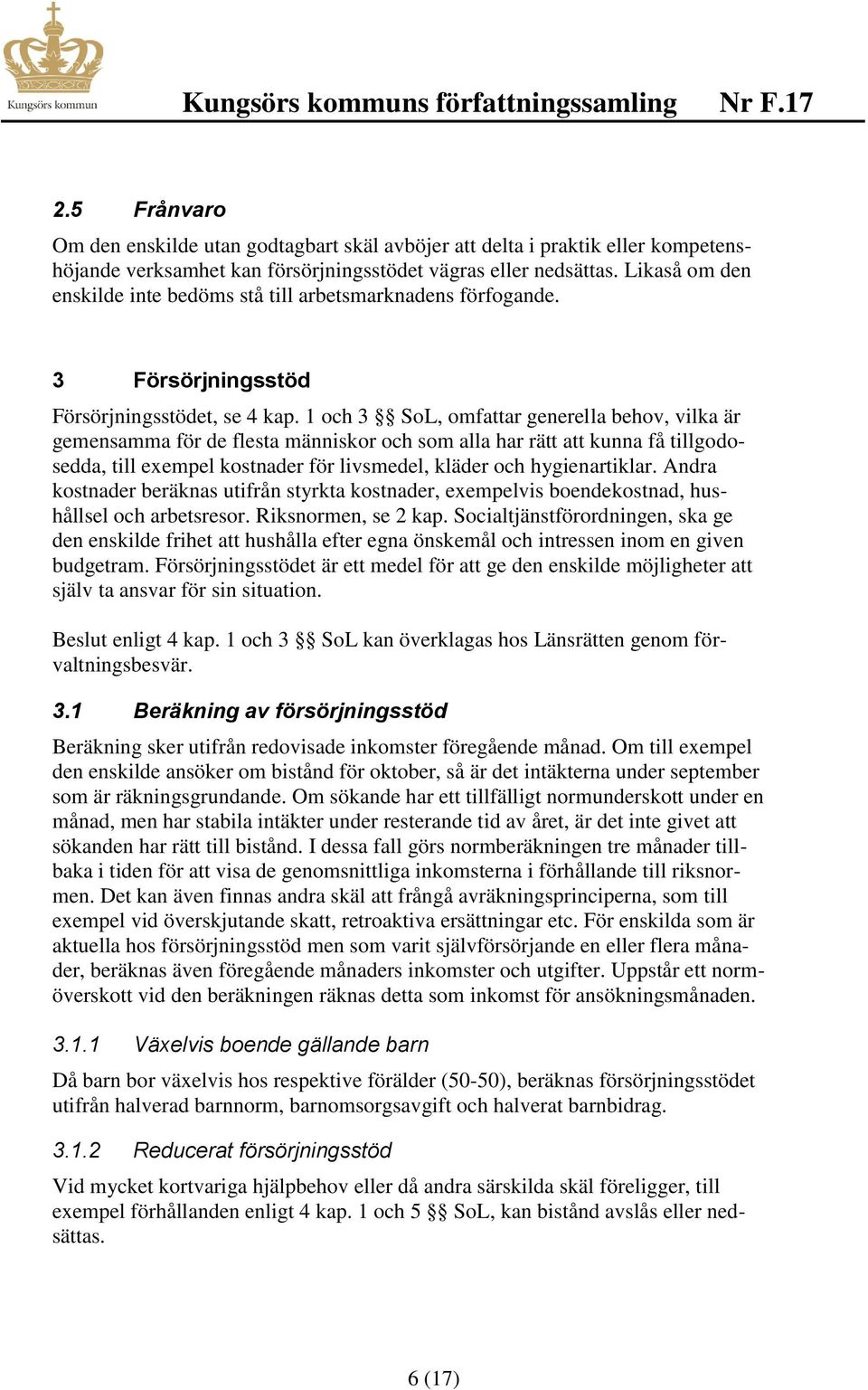 Kungsörs kommun

Kungsörs kommuns författningssamling Nr F.17

2.5 Frånvaro

Om den enskilde utan godtagbart skäl avböjer att delta i praktik eller kompetenshöjande verksamhet kan försörjningsstödet vägras eller nedsättas. Likaså om den enskilde inte bedöms stå till arbetsmarknadens förfogande.

3 Försörjningsstöd

Försörjningsstödet, se 4 kap. 1 och 3 §§ SoL, omfattar generella behov, vilka är gemensamma för de flesta människor och som alla har rätt att kunna få tillgodosedda, till exempel kostnader för livsmedel, kläder och hygienartiklar. Andra kostnader beräknas utifrån styrkta kostnader, exempelvis boendekostnad, hushållsel och arbetsresor. Riksnormen, se 2 kap. Socialtjänstförordningen, ska ge den enskilde frihet att hushålla efter egna önskemål och intressen inom en given budgetram. Försörjningsstödet är ett medel för att ge den enskilde möjligheter att själv ta ansvar för sin situation.

Beslut enligt 4 kap. 1 och 3 §§ SoL kan överklagas hos Länsrätten genom förvaltningsbesvär.

3.1 Beräkning av försörjningsstöd

Beräkning sker utifrån redovisade inkomster föregående månad. Om till exempel den enskilde ansöker om bistånd för oktober, så är det intäkterna under september som är räkningsgrundande. Om sökande har ett tillfälligt normunderskott under en månad, men har stabila intäkter under resterande tid av året, är det inte givet att sökanden har rätt till bistånd. I dessa fall görs normberäkningen tre månader tillbaka i tiden för att visa de genomsnittliga inkomsterna i förhållande till riksnormen. Det kan även finnas andra skäl att frångå avräkningsprinciperna, som till exempel vid överskjutande skatt, retroaktiva ersättningar etc. För enskilda som är aktuella hos försörjningsstöd men som varit självförsörjande en eller flera månader, beräknas även föregående månaders inkomster och utgifter. Uppstår ett normöverskott vid den beräkningen räknas detta som inkomst för ansökningsmånaden.

3.1.1 Växelvis boende gällande barn

Då barn bor växelvis hos respektive förälder (50-50), beräknas försörjningsstödet utifrån halverad barnnorm, barnomsorgsavgift och halverat barnbidrag.

3.1.2 Reducerat försörjningsstöd

Vid mycket kortvariga hjälpbehov eller då andra särskilda skäl föreligger, till exempel förhållanden enligt 4 kap. 1 och 5 §§ SoL, kan bistånd avslås eller nedsättas.

6 (17)